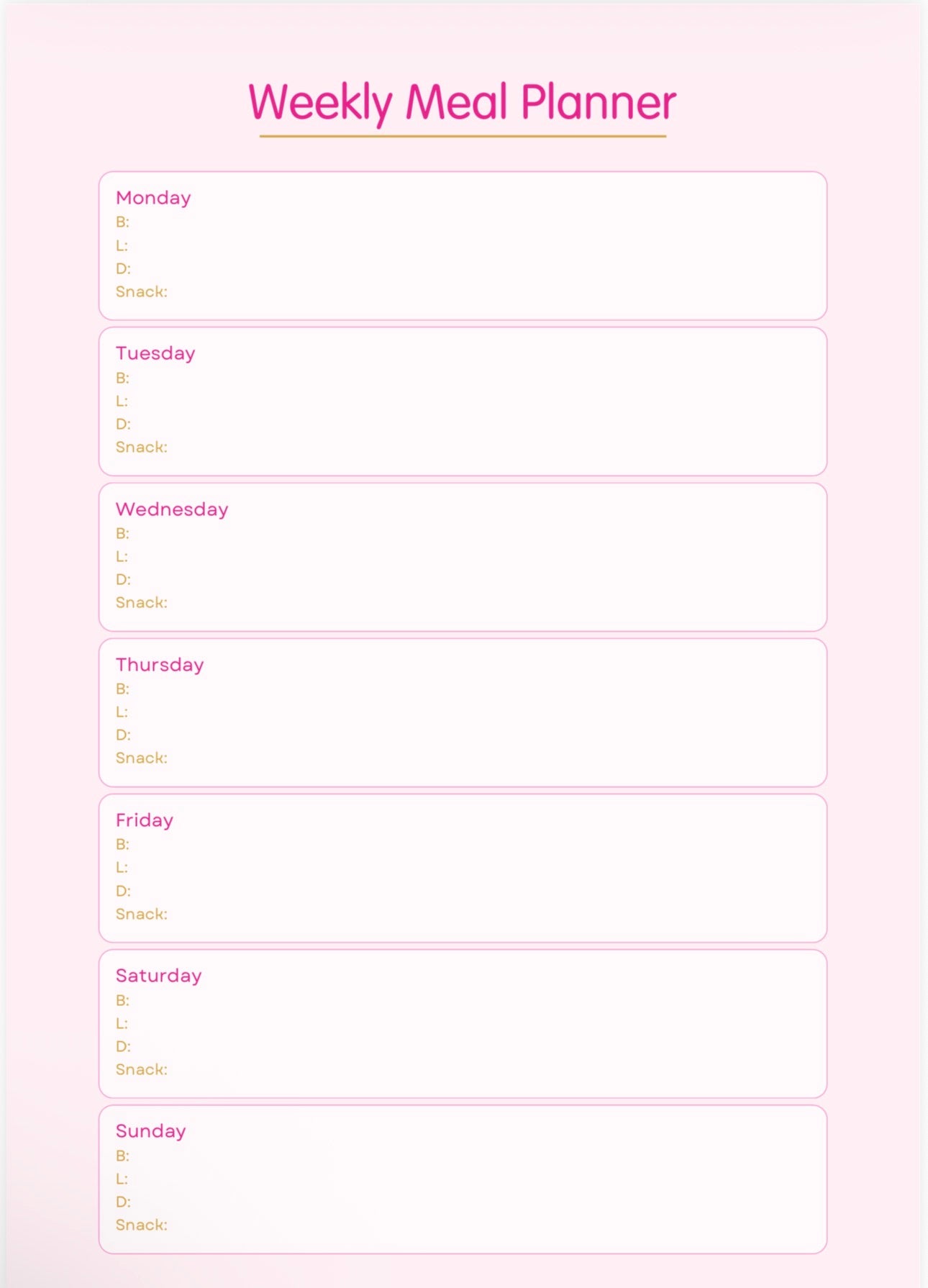 Weekly Meal Planner

Monday
B:
L:
D:
Snack:

Tuesday
B:
L:
D:
Snack:

Wednesday
B:
L:
D:
Snack:

Thursday
B:
L:
D:
Snack:

Friday
B:
L:
D:
Snack:

Saturday
B:
L:
D:
Snack:

Sunday
B:
L:
D:
Snack: